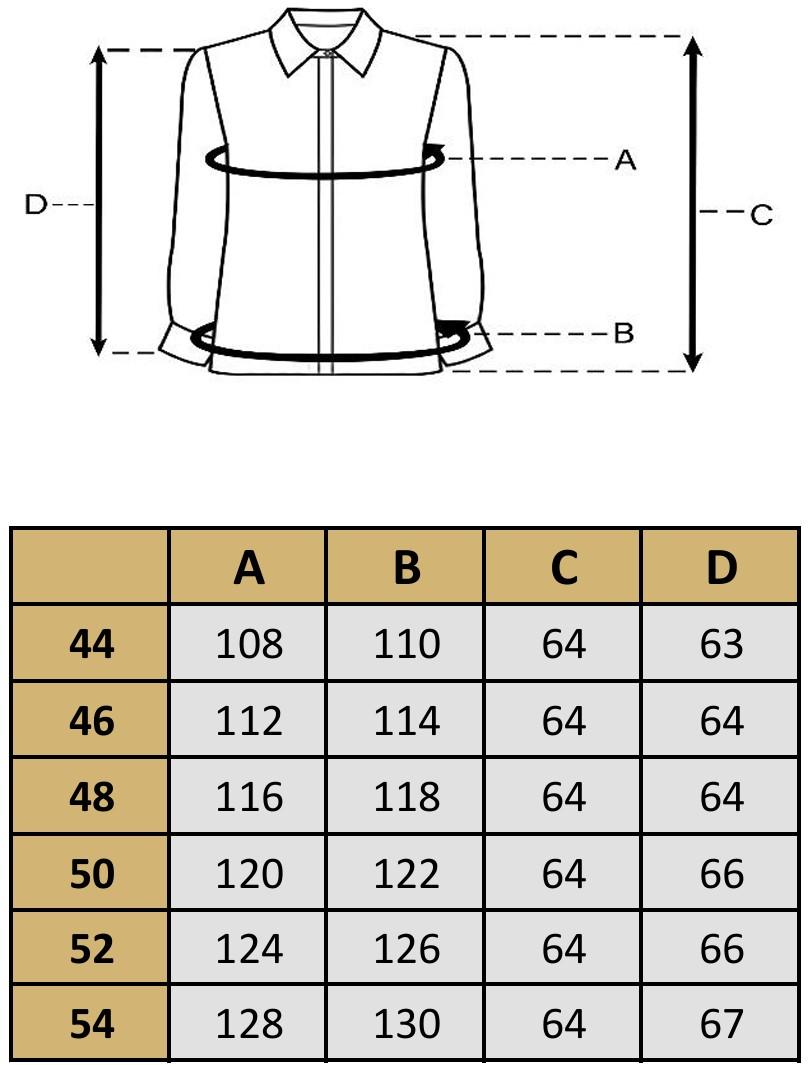 D
A
C
B

|  | A | B | C | D |
|---|---|---|---|---|
| 44 | 108 | 110 | 64 | 63 |
| 46 | 112 | 114 | 64 | 64 |
| 48 | 116 | 118 | 64 | 64 |
| 50 | 120 | 122 | 64 | 66 |
| 52 | 124 | 126 | 64 | 66 |
| 54 | 128 | 130 | 64 | 67 |